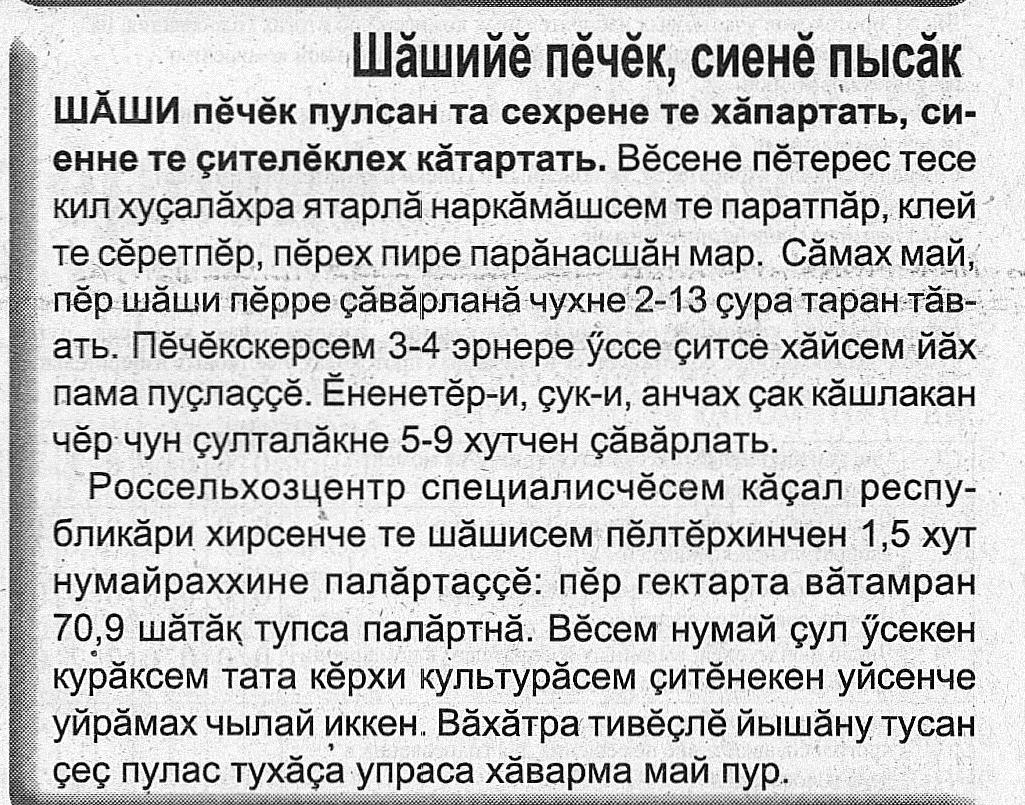 Шăшийĕ пĕчĕк, сиенĕ пысăк

ШĂШИ пĕчĕк пулсан та сехрене те хăпартать, сиенне те çителĕклех кăтартать. Вĕсене пĕтерес тесе кил хуçалăхра ятарлă наркăмăшсем те паратпăр, клей те сĕретпĕр, пĕрех пире парăнасшăн мар. Сăмах май, пĕр шăши пĕрре çăвăрланă чухне 2-13 çура таран тăвать. Пĕчĕкскерсем 3-4 эрнере ӳссе çитсе хăйсем йăх пама пуçлаççĕ. Ĕненетĕр-и, çук-и, анчах çак кăшлакан чĕр чун çулталăкне 5-9 хутчен çăвăрлать.

Россельхозцентр специалисчĕсем кăçал республикăри хирсенче те шăшисем пĕлтĕрхинчен 1,5 хут нумайраххине палăртаççĕ: пĕр гектарта вăтамран 70,9 шăтăк тупса палăртнă. Вĕсем нумай çул ӳсекен курăксем тата кĕрхи культурăсем çитĕнекен уйсенче уйрăмах чылай иккен. Вăхăтра тивĕçлĕ йышăну тусан çеç пулас тухăçа упраса хăварма май пур.